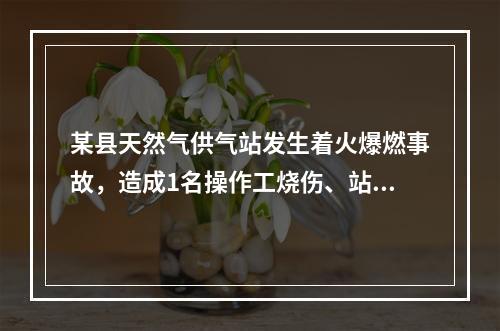 某县天然气供气站发生着火爆燃事故，造成1名操作工烧伤、站...